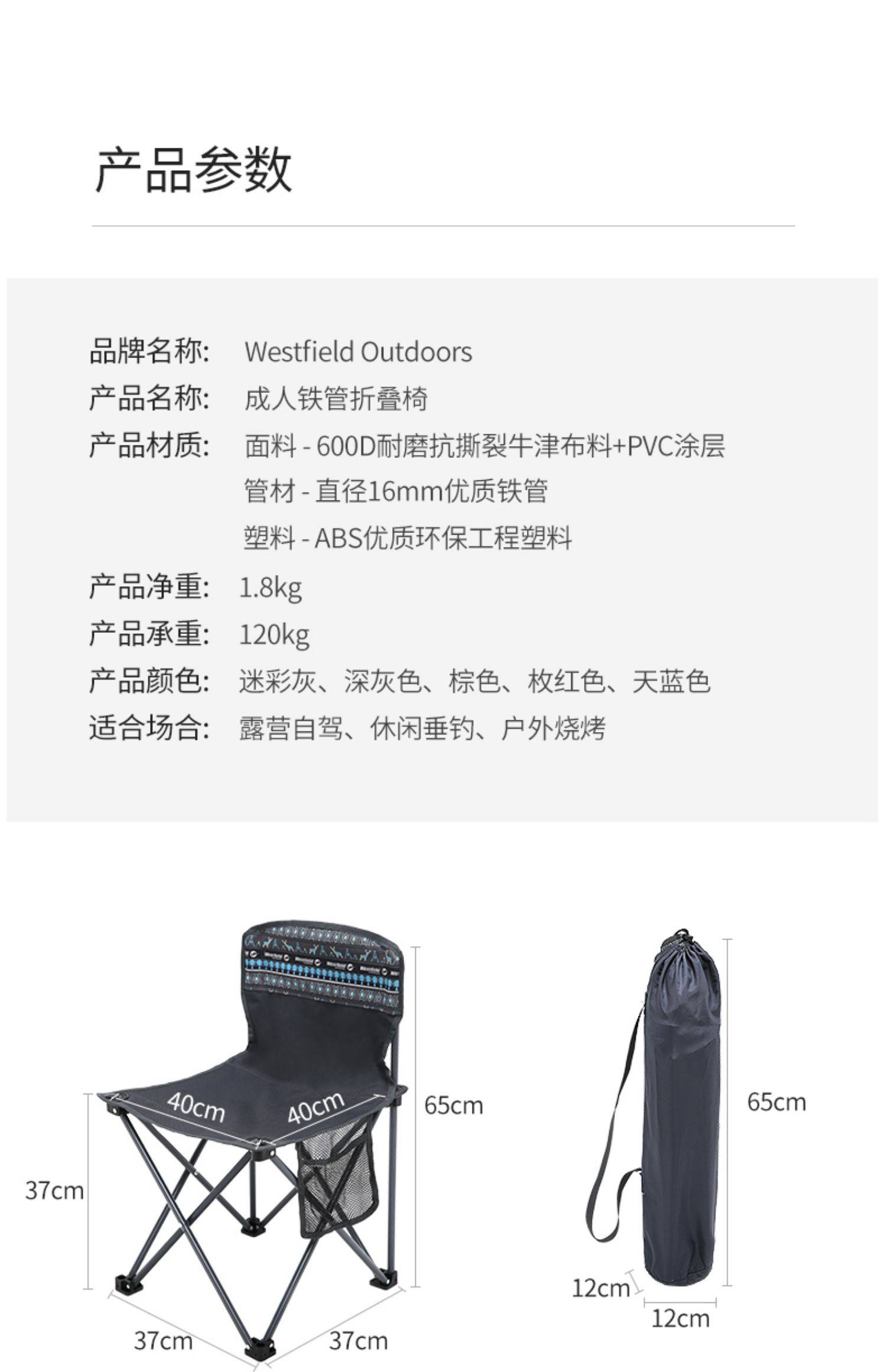 产品参数

品牌名称: Westfield Outdoors
产品名称: 成人铁管折叠椅
产品材质: 面料 - 600D耐磨抗撕裂牛津布料+PVC涂层
管材 - 直径16mm优质铁管
塑料 - ABS优质环保工程塑料
产品净重: 1.8kg
产品承重: 120kg
产品颜色: 迷彩灰、深灰色、棕色、枚红色、天蓝色
适合场合: 露营自驾、休闲垂钓、户外烧烤

40cm
40cm
65cm
37cm
37cm
37cm

65cm
12cm
12cm